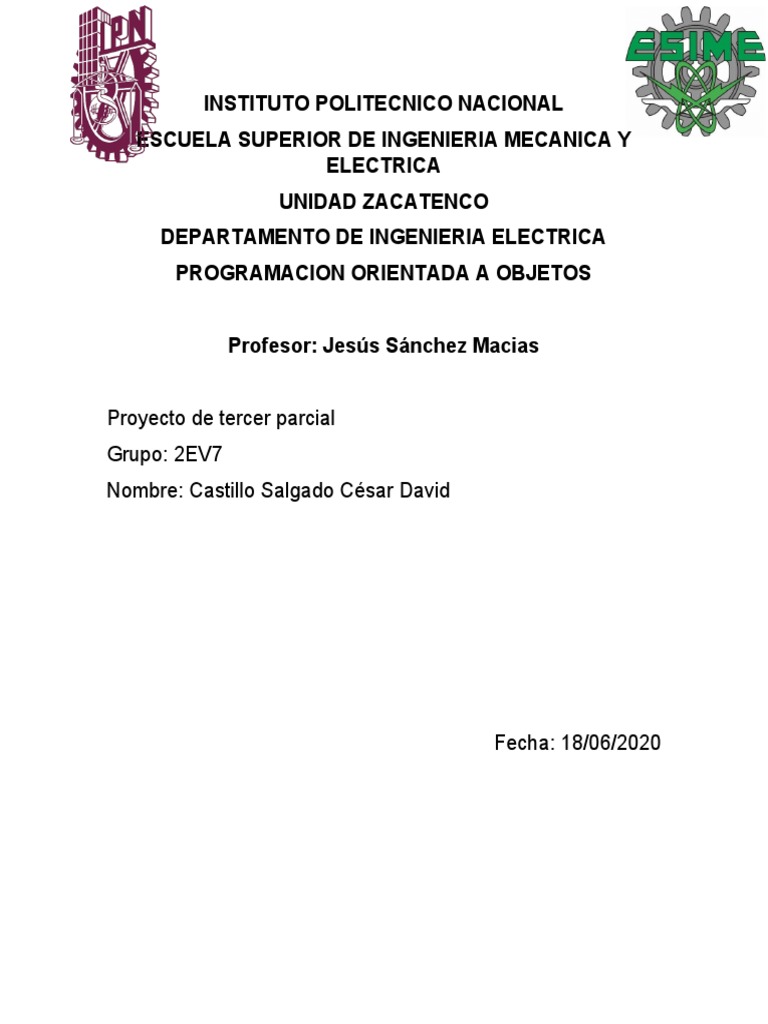 IPN

ESIME

INSTITUTO POLITECNICO NACIONAL

ESCUELA SUPERIOR DE INGENIERIA MECANICA Y ELECTRICA

UNIDAD ZACATENCO

DEPARTAMENTO DE INGENIERIA ELECTRICA

PROGRAMACION ORIENTADA A OBJETOS

Profesor: Jesús Sánchez Macias

Proyecto de tercer parcial

Grupo: 2EV7

Nombre: Castillo Salgado César David

Fecha: 18/06/2020